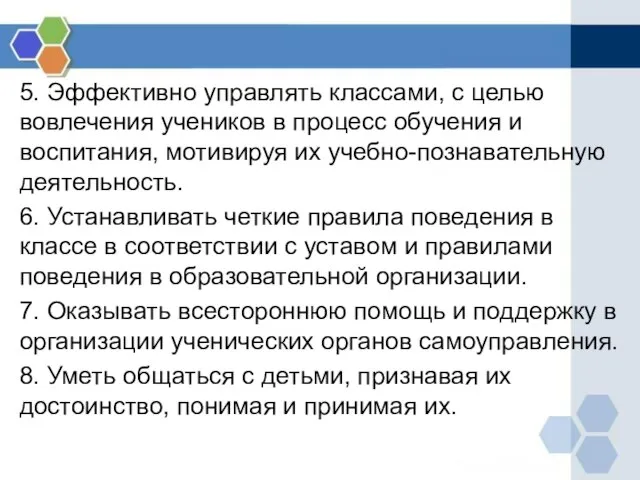 5. Эффективно управлять классами, с целью вовлечения учеников в процесс обучения и воспитания, мотивируя их учебно-познавательную деятельность.

6. Устанавливать четкие правила поведения в классе в соответствии с уставом и правилами поведения в образовательной организации.

7. Оказывать всестороннюю помощь и поддержку в организации ученических органов самоуправления.

8. Уметь общаться с детьми, признавая их достоинство, понимая и принимая их.